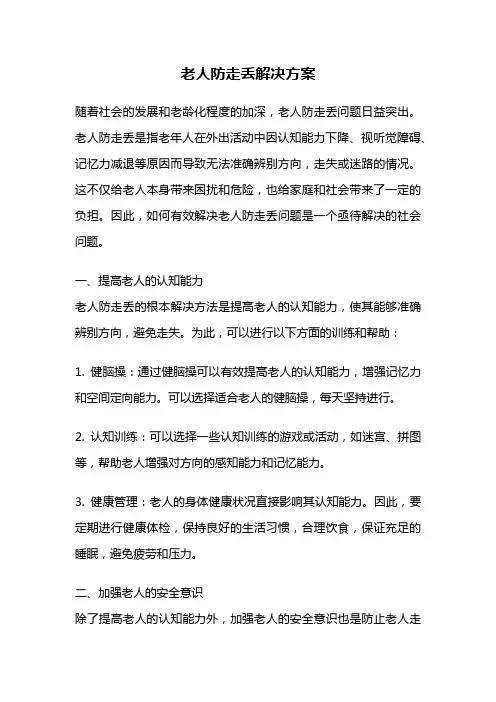 老人防走丢解决方案

随着社会的发展和老龄化程度的加深，老人防走丢问题日益突出。老人防走丢是指老年人在外出活动中因认知能力下降、视听觉障碍、记忆力减退等原因而导致无法准确辨别方向，走失或迷路的情况。这不仅给老人本身带来困扰和危险，也给家庭和社会带来了一定的负担。因此，如何有效解决老人防走丢问题是一个亟待解决的社会问题。

一、提高老人的认知能力
老人防走丢的根本解决方法是提高老人的认知能力，使其能够准确辨别方向，避免走失。为此，可以进行以下方面的训练和帮助：

1. 健脑操：通过健脑操可以有效提高老人的认知能力，增强记忆力和空间定向能力。可以选择适合老人的健脑操，每天坚持进行。

2. 认知训练：可以选择一些认知训练的游戏或活动，如迷宫、拼图等，帮助老人增强对方向的感知能力和记忆能力。

3. 健康管理：老人的身体健康状况直接影响其认知能力。因此，要定期进行健康体检，保持良好的生活习惯，合理饮食，保证充足的睡眠，避免疲劳和压力。

二、加强老人的安全意识
除了提高老人的认知能力外，加强老人的安全意识也是防止老人走